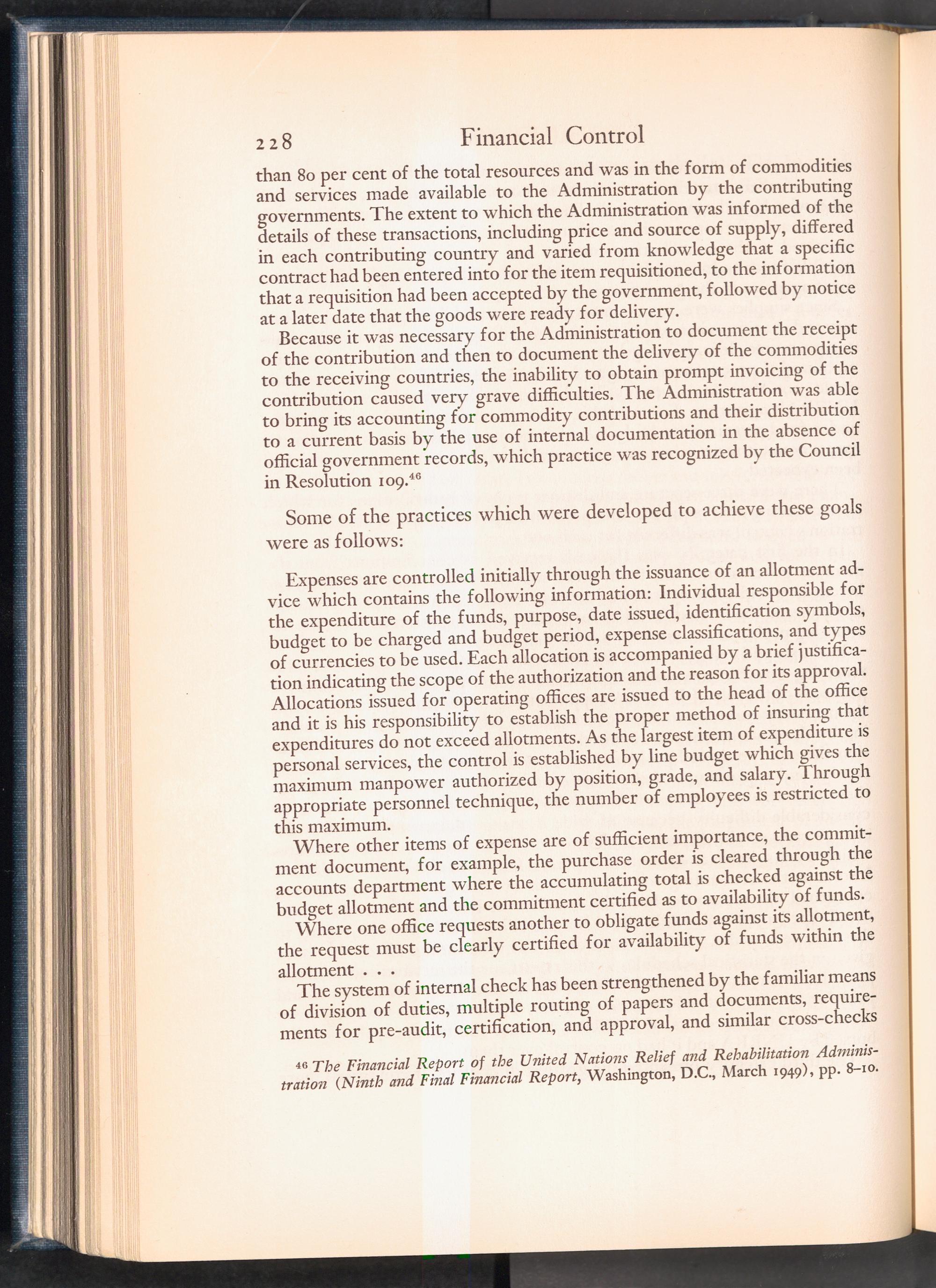 228 Financial Control

than 80 per cent of the total resources and was in the form of commodities and services made available to the Administration by the contributing governments. The extent to which the Administration was informed of the details of these transactions, including price and source of supply, differed in each contributing country and varied from knowledge that a specific contract had been entered into for the item requisitioned, to the information that a requisition had been accepted by the government, followed by notice at a later date that the goods were ready for delivery.

Because it was necessary for the Administration to document the receipt of the contribution and then to document the delivery of the commodities to the receiving countries, the inability to obtain prompt invoicing of the contribution caused very grave difficulties. The Administration was able to bring its accounting for commodity contributions and their distribution to a current basis by the use of internal documentation in the absence of official government records, which practice was recognized by the Council in Resolution 109.$^{46}$

Some of the practices which were developed to achieve these goals were as follows:

Expenses are controlled initially through the issuance of an allotment advice which contains the following information: Individual responsible for the expenditure of the funds, purpose, date issued, identification symbols, budget to be charged and budget period, expense classifications, and types of currencies to be used. Each allocation is accompanied by a brief justification indicating the scope of the authorization and the reason for its approval. Allocations issued for operating offices are issued to the head of the office and it is his responsibility to establish the proper method of insuring that expenditures do not exceed allotments. As the largest item of expenditure is personal services, the control is established by line budget which gives the maximum manpower authorized by position, grade, and salary. Through appropriate personnel technique, the number of employees is restricted to this maximum.

Where other items of expense are of sufficient importance, the commitment document, for example, the purchase order is cleared through the accounts department where the accumulating total is checked against the budget allotment and the commitment certified as to availability of funds.

Where one office requests another to obligate funds against its allotment, the request must be clearly certified for availability of funds within the allotment . . .

The system of internal check has been strengthened by the familiar means of division of duties, multiple routing of papers and documents, requirements for pre-audit, certification, and approval, and similar cross-checks

$^{46}$ The Financial Report of the United Nations Relief and Rehabilitation Administration (Ninth and Final Financial Report, Washington, D.C., March 1949), pp. 8–10.